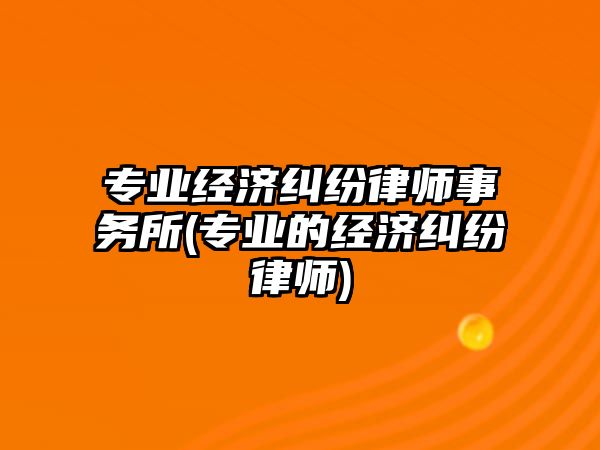 专业经济纠纷律师事务所(专业的经济纠纷律师)